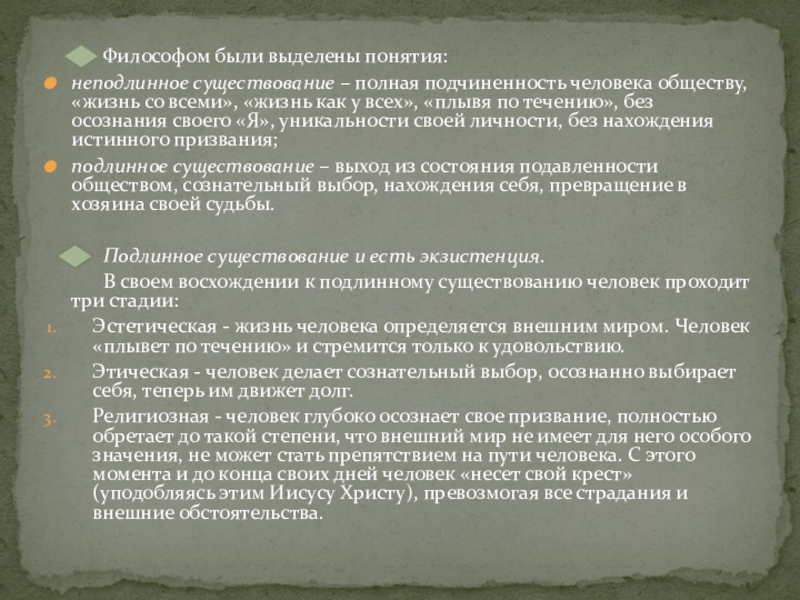 Философом были выделены понятия:

неподлинное существование – полная подчиненность человека обществу, «жизнь со всеми», «жизнь как у всех», «плывя по течению», без осознания своего «Я», уникальности своей личности, без нахождения истинного призвания;

подлинное существование – выход из состояния подавленности обществом, сознательный выбор, нахождения себя, превращение в хозяина своей судьбы.

Подлинное существование и есть экзистенция.

В своем восхождении к подлинному существованию человек проходит три стадии:

1. Эстетическая - жизнь человека определяется внешним миром. Человек «плывет по течению» и стремится только к удовольствию.

2. Этическая - человек делает сознательный выбор, осознанно выбирает себя, теперь им движет долг.

3. Религиозная - человек глубоко осознает свое призвание, полностью обретает до такой степени, что внешний мир не имеет для него особого значения, не может стать препятствием на пути человека. С этого момента и до конца своих дней человек «несет свой крест» (уподобляясь этим Иисусу Христу), превозмогая все страдания и внешние обстоятельства.